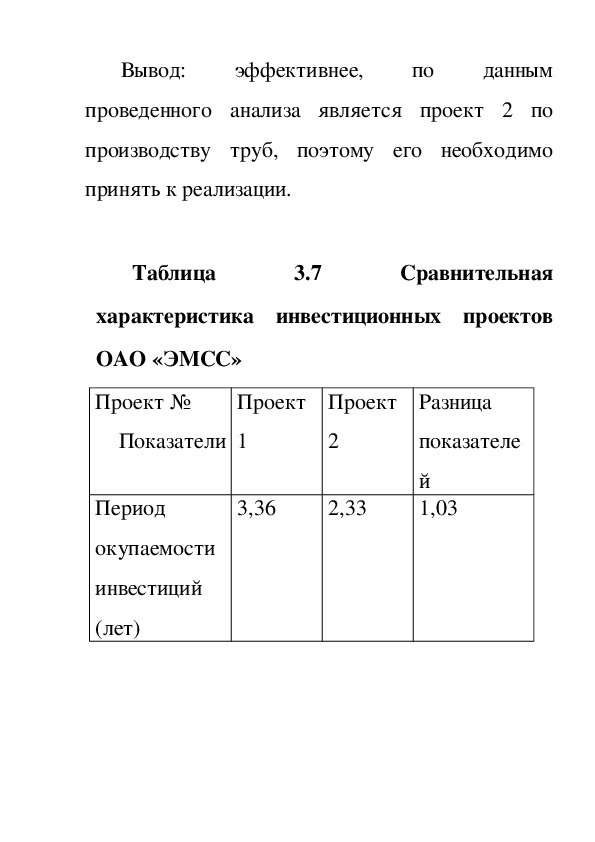 Вывод: эффективнее, по данным проведенного анализа является проект 2 по производству труб, поэтому его необходимо принять к реализации.

Таблица 3.7 Сравнительная характеристика инвестиционных проектов ОАО «ЭМСС»

| Проект № Показатели | Проект 1 | Проект 2 | Разница показателей |
|---|---|---|---|
| Период окупаемости инвестиций (лет) | 3,36 | 2,33 | 1,03 |